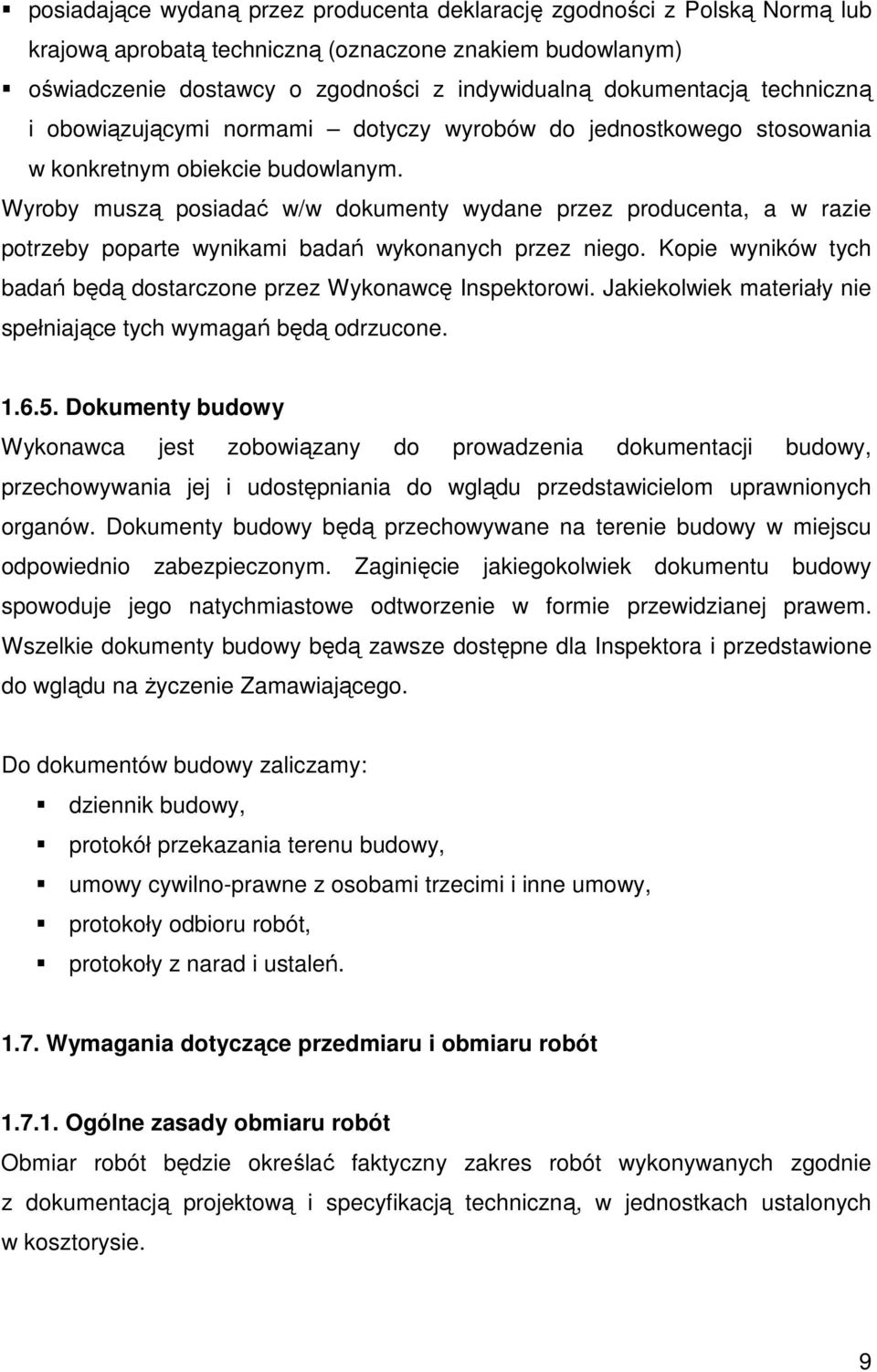 ▪ posiadające wydaną przez producenta deklarację zgodności z Polską Normą lub krajową aprobatą techniczną (oznaczone znakiem budowlanym)

▪ oświadczenie dostawcy o zgodności z indywidualną dokumentacją techniczną i obowiązującymi normami – dotyczy wyrobów do jednostkowego stosowania w konkretnym obiekcie budowlanym.

Wyroby muszą posiadać w/w dokumenty wydane przez producenta, a w razie potrzeby poparte wynikami badań wykonanych przez niego. Kopie wyników tych badań będą dostarczone przez Wykonawcę Inspektorowi. Jakiekolwiek materiały nie spełniające tych wymagań będą odrzucone.

1.6.5. Dokumenty budowy

Wykonawca jest zobowiązany do prowadzenia dokumentacji budowy, przechowywania jej i udostępniania do wglądu przedstawicielom uprawnionych organów. Dokumenty budowy będą przechowywane na terenie budowy w miejscu odpowiednio zabezpieczonym. Zaginięcie jakiegokolwiek dokumentu budowy spowoduje jego natychmiastowe odtworzenie w formie przewidzianej prawem. Wszelkie dokumenty budowy będą zawsze dostępne dla Inspektora i przedstawione do wglądu na życzenie Zamawiającego.

Do dokumentów budowy zaliczamy:

▪ dziennik budowy,

▪ protokół przekazania terenu budowy,

▪ umowy cywilno-prawne z osobami trzecimi i inne umowy,

▪ protokoły odbioru robót,

▪ protokoły z narad i ustaleń.

1.7. Wymagania dotyczące przedmiaru i obmiaru robót

1.7.1. Ogólne zasady obmiaru robót

Obmiar robót będzie określać faktyczny zakres robót wykonywanych zgodnie z dokumentacją projektową i specyfikacją techniczną, w jednostkach ustalonych w kosztorysie.

9